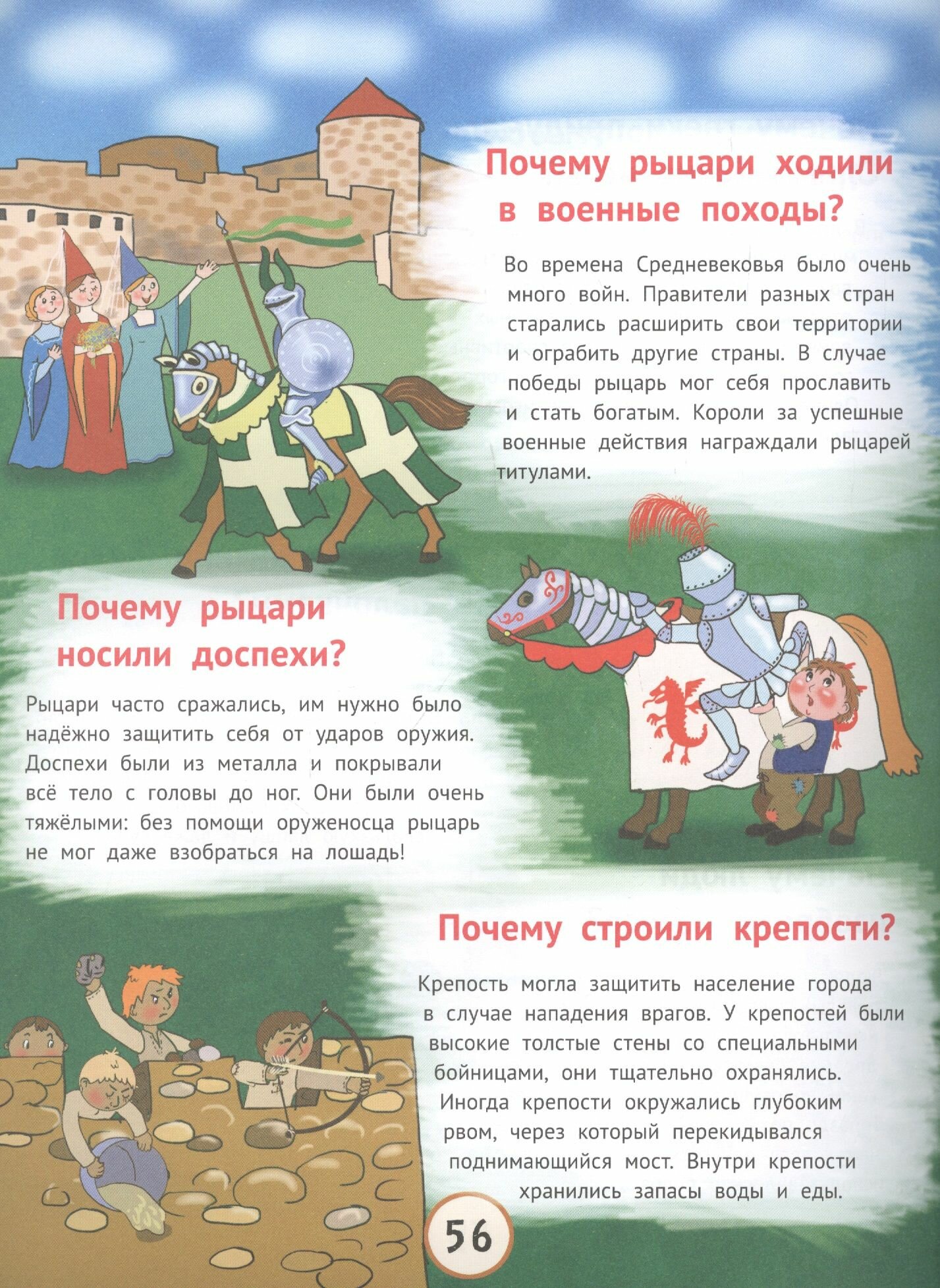 Почему рыцари ходили в военные походы?

Во времена Средневековья было очень много войн. Правители разных стран старались расширить свои территории и ограбить другие страны. В случае победы рыцарь мог себя прославить и стать богатым. Короли за успешные военные действия награждали рыцарей титулами.

Почему рыцари носили доспехи?

Рыцари часто сражались, им нужно было надёжно защитить себя от ударов оружия. Доспехи были из металла и покрывали всё тело с головы до ног. Они были очень тяжёлыми: без помощи оруженосца рыцарь не мог даже взобраться на лошадь!

Почему строили крепости?

Крепость могла защитить население города в случае нападения врагов. У крепостей были высокие толстые стены со специальными бойницами, они тщательно охранялись. Иногда крепости окружались глубоким рвом, через который перекидывался поднимающийся мост. Внутри крепости хранились запасы воды и еды.

56